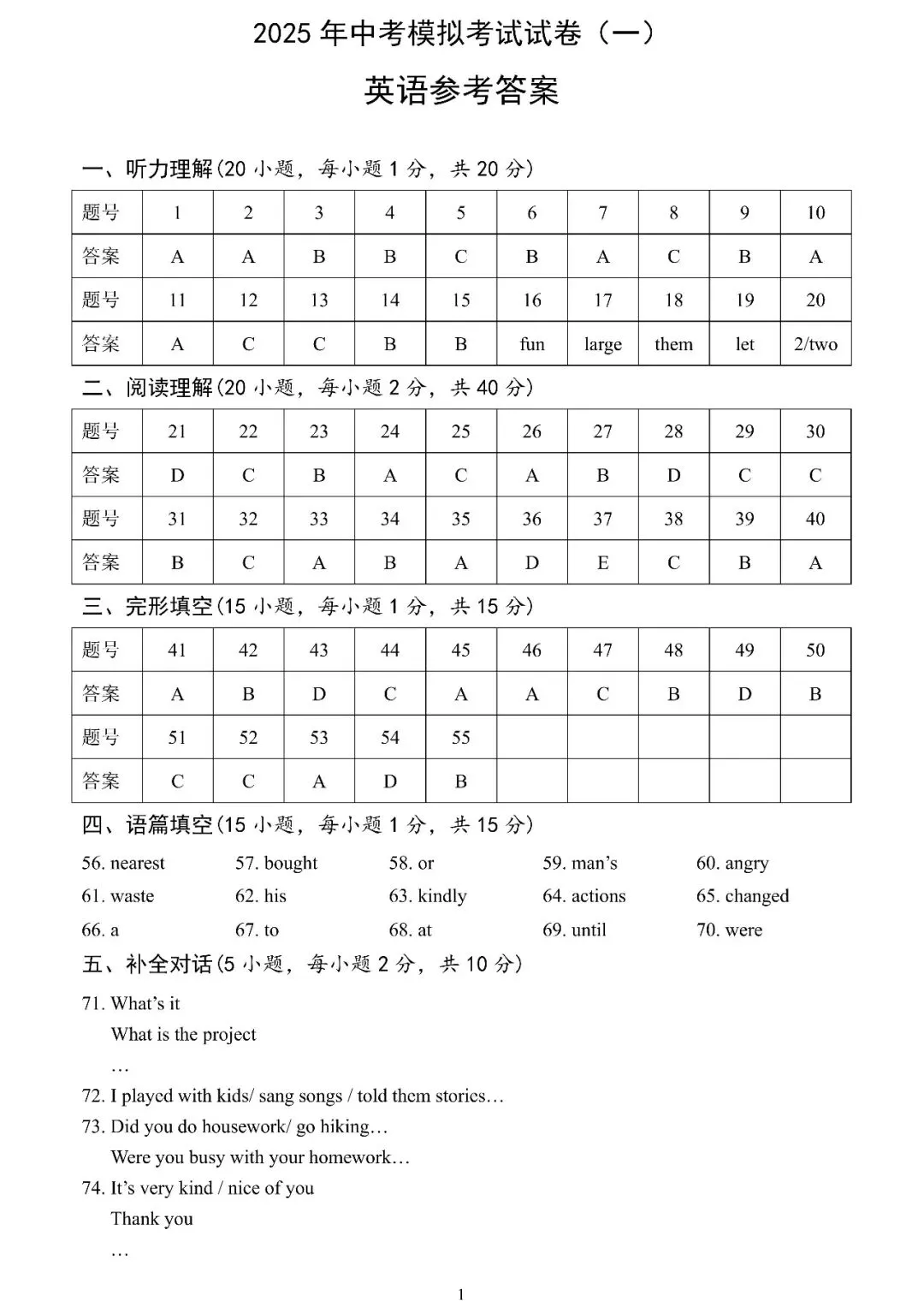 2025 年中考模拟考试试卷（一）

英语参考答案

一、听力理解(20 小题，每小题 1 分，共 20 分)

| 题号 | 1 | 2 | 3 | 4 | 5 | 6 | 7 | 8 | 9 | 10 |
|---|---|---|---|---|---|---|---|---|---|---|
| 答案 | A | A | B | B | C | B | A | C | B | A |
| 题号 | 11 | 12 | 13 | 14 | 15 | 16 | 17 | 18 | 19 | 20 |
| 答案 | A | C | C | B | B | fun | large | them | let | 2/two |

二、阅读理解(20 小题，每小题 2 分，共 40 分)

| 题号 | 21 | 22 | 23 | 24 | 25 | 26 | 27 | 28 | 29 | 30 |
|---|---|---|---|---|---|---|---|---|---|---|
| 答案 | D | C | B | A | C | A | B | D | C | C |
| 题号 | 31 | 32 | 33 | 34 | 35 | 36 | 37 | 38 | 39 | 40 |
| 答案 | B | C | A | B | A | D | E | C | B | A |

三、完形填空(15 小题，每小题 1 分，共 15 分)

| 题号 | 41 | 42 | 43 | 44 | 45 | 46 | 47 | 48 | 49 | 50 |
|---|---|---|---|---|---|---|---|---|---|---|
| 答案 | A | B | D | C | A | A | C | B | D | B |
| 题号 | 51 | 52 | 53 | 54 | 55 | | | | | |
| 答案 | C | C | A | D | B | | | | | |

四、语篇填空(15 小题，每小题 1 分，共 15 分)

56. nearest 57. bought 58. or 59. man's 60. angry
61. waste 62. his 63. kindly 64. actions 65. changed
66. a 67. to 68. at 69. until 70. were

五、补全对话(5 小题，每小题 2 分，共 10 分)

71. What's it
What is the project
…
72. I played with kids/ sang songs / told them stories…
73. Did you do housework/ go hiking…
Were you busy with your homework…
74. It's very kind / nice of you
Thank you
…

1